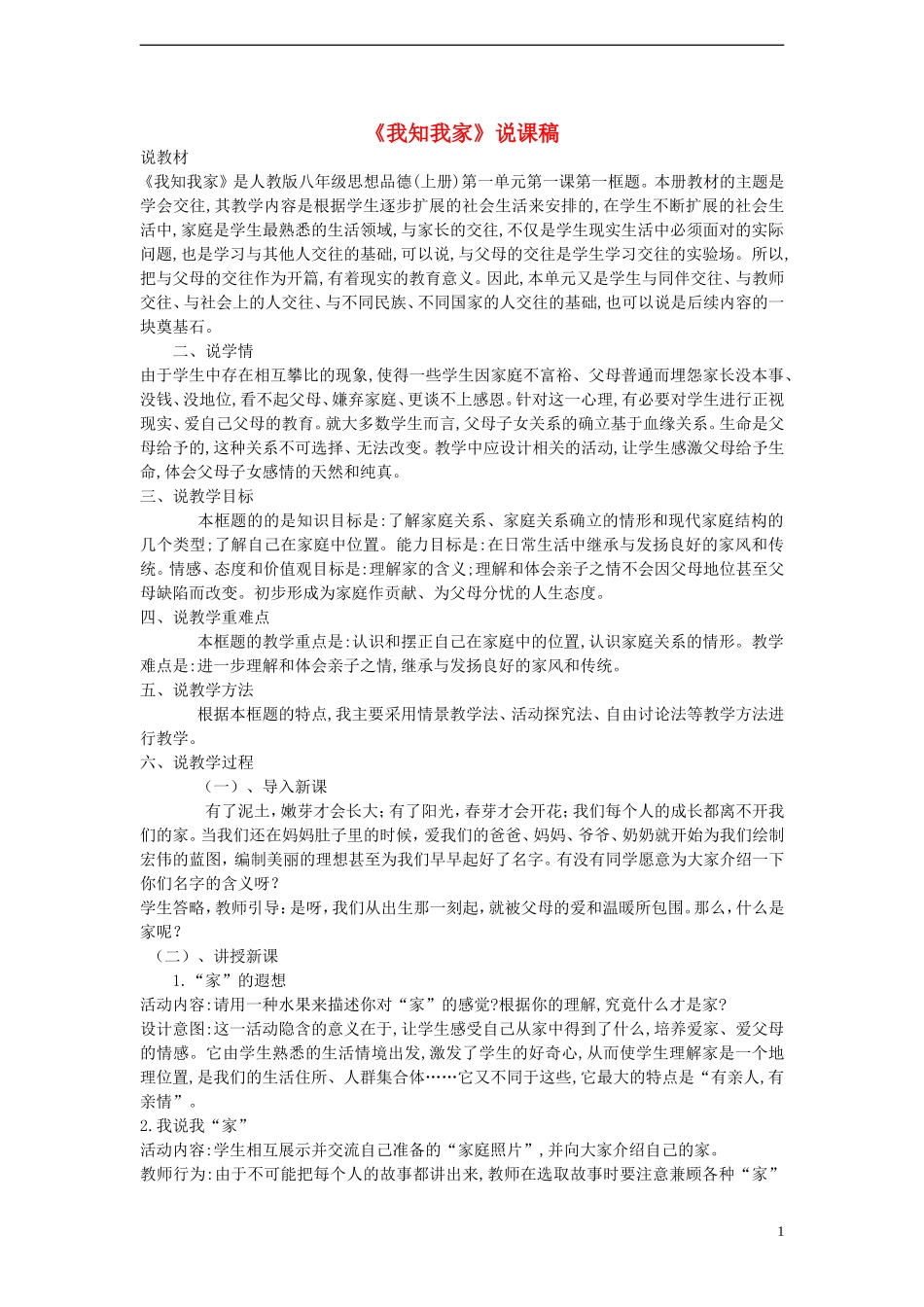 《我知我家》说课稿

说教材

《我知我家》是人教版八年级思想品德(上册)第一单元第一课第一框题。本册教材的主题是学会交往,其教学内容是根据学生逐步扩展的社会生活来安排的,在学生不断扩展的社会生活中,家庭是学生最熟悉的生活领域,与家长的交往,不仅是学生现实生活中必须面对的实际问题,也是学习与其他人交往的基础,可以说,与父母的交往是学生学习交往的实验场。所以,把与父母的交往作为开篇,有着现实的教育意义。因此,本单元又是学生与同伴交往、与教师交往、与社会上的人交往、与不同民族、不同国家的人交往的基础,也可以说是后续内容的一块奠基石。

二、说学情

由于学生中存在相互攀比的现象,使得一些学生因家庭不富裕、父母普通而埋怨家长没本事、没钱、没地位,看不起父母、嫌弃家庭、更谈不上感恩。针对这一心理,有必要对学生进行正视现实、爱自己父母的教育。就大多数学生而言,父母子女关系的确立基于血缘关系。生命是父母给予的,这种关系不可选择、无法改变。教学中应设计相关的活动,让学生感激父母给予生命,体会父母子女感情的天然和纯真。

三、说教学目标

本框题的的是知识目标是:了解家庭关系、家庭关系确立的情形和现代家庭结构的几个类型;了解自己在家庭中位置。能力目标是:在日常生活中继承与发扬良好的家风和传统。情感、态度和价值观目标是:理解家的含义;理解和体会亲子之情不会因父母地位甚至父母缺陷而改变。初步形成为家庭作贡献、为父母分忧的人生态度。

四、说教学重难点

本框题的教学重点是:认识和摆正自己在家庭中的位置,认识家庭关系的情形。教学难点是:进一步理解和体会亲子之情,继承与发扬良好的家风和传统。

五、说教学方法

根据本框题的特点,我主要采用情景教学法、活动探究法、自由讨论法等教学方法进行教学。

六、说教学过程

(一)、导入新课

有了泥土,嫩芽才会长大;有了阳光,春芽才会开花;我们每个人的成长都离不开我们的家。当我们还在妈妈肚子里的时候,爱我们的爸爸、妈妈、爷爷、奶奶就开始为我们绘制宏伟的蓝图,编制美丽的理想甚至为我们早早起好了名字。有没有同学愿意为大家介绍一下你们名字的含义呀?

学生答略,教师引导:是呀,我们从出生那一刻起,就被父母的爱和温暖所包围。那么,什么是家呢?

(二)、讲授新课

1.“家”的遐想

活动内容:请用一种水果来描述你对“家”的感觉?根据你的理解,究竟什么才是家?

设计意图:这一活动隐含的意义在于,让学生感受自己从家中得到了什么,培养爱家、爱父母的情感。它由学生熟悉的生活情境出发,激发了学生的好奇心,从而使学生理解家是一个地理位置,是我们的生活住所、人群集合体……它又不同于这些,它最大的特点是“有亲人,有亲情”。

2.我说我“家”

活动内容:学生相互展示并交流自己准备的“家庭照片”,并向大家介绍自己的家。

教师行为:由于不可能把每个人的故事都讲出来,教师在选取故事时要注意兼顾各种“家”

1